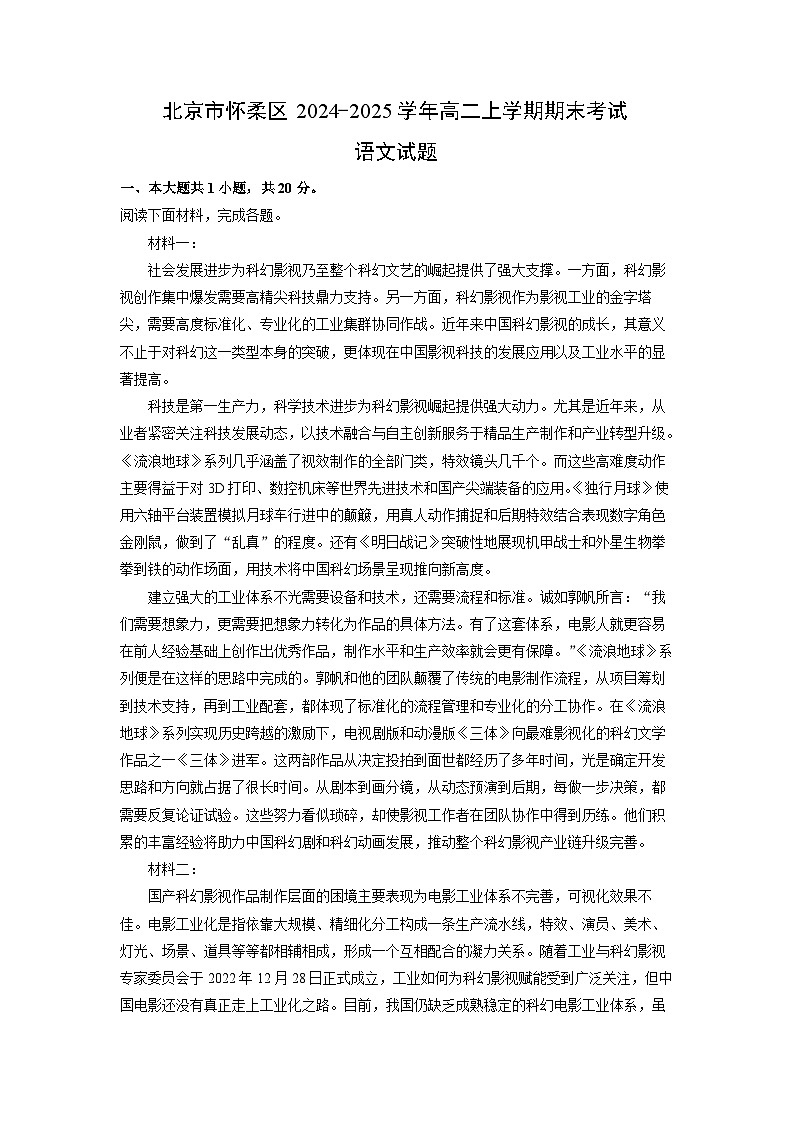 北京市怀柔区 2024-2025 学年高二上学期期末考试

语文试题

一、本大题共 1 小题，共 20 分。

阅读下面材料，完成各题。

材料一：

社会发展进步为科幻影视乃至整个科幻文艺的崛起提供了强大支撑。一方面，科幻影视创作集中爆发需要高精尖科技鼎力支持。另一方面，科幻影视作为影视工业的金字塔尖，需要高度标准化、专业化的工业集群协同作战。近年来中国科幻影视的成长，其意义不止于对科幻这一类型本身的突破，更体现在中国影视科技的发展应用以及工业水平的显著提高。

科技是第一生产力，科学技术进步为科幻影视崛起提供强大动力。尤其是近年来，从业者紧密关注科技发展动态，以技术融合与自主创新服务于精品生产制作和产业转型升级。《流浪地球》系列几乎涵盖了视效制作的全部门类，特效镜头几千个。而这些高难度动作主要得益于对 3D 打印、数控机床等世界先进技术和国产尖端装备的应用。《独行月球》使用六轴平台装置模拟月球车行进中的颠簸，用真人动作捕捉和后期特效结合表现数字角色金刚鼠，做到了“乱真”的程度。还有《明日战记》突破性地展现机甲战士和外星生物拳拳到铁的动作场面，用技术将中国科幻场景呈现推向新高度。

建立强大的工业体系不光需要设备和技术，还需要流程和标准。诚如郭帆所言：“我们需要想象力，更需要把想象力转化为作品的具体方法。有了这套体系，电影人就更容易在前人经验基础上创作出优秀作品，制作水平和生产效率就会更有保障。”《流浪地球》系列便是在这样的思路中完成的。郭帆和他的团队颠覆了传统的电影制作流程，从项目筹划到技术支持，再到工业配套，都体现了标准化的流程管理和专业化的分工协作。在《流浪地球》系列实现历史跨越的激励下，电视剧版和动漫版《三体》向最难影视化的科幻文学作品之一《三体》进军。这两部作品从决定投拍到面世都经历了多年时间，光是确定开发思路和方向就占据了很长时间。从剧本到画分镜，从动态预演到后期，每做一步决策，都需要反复论证试验。这些努力看似琐碎，却使影视工作者在团队协作中得到历练。他们积累的丰富经验将助力中国科幻剧和科幻动画发展，推动整个科幻影视产业链升级完善。

材料二：

国产科幻影视作品制作层面的困境主要表现为电影工业体系不完善，可视化效果不佳。电影工业化是指依靠大规模、精细化分工构成一条生产流水线，特效、演员、美术、灯光、场景、道具等等都相辅相成，形成一个互相配合的凝力关系。随着工业与科幻影视专家委员会于 2022 年 12 月 28 日正式成立，工业如何为科幻影视赋能受到广泛关注，但中国电影还没有真正走上工业化之路。目前，我国仍缺乏成熟稳定的科幻电影工业体系，虽